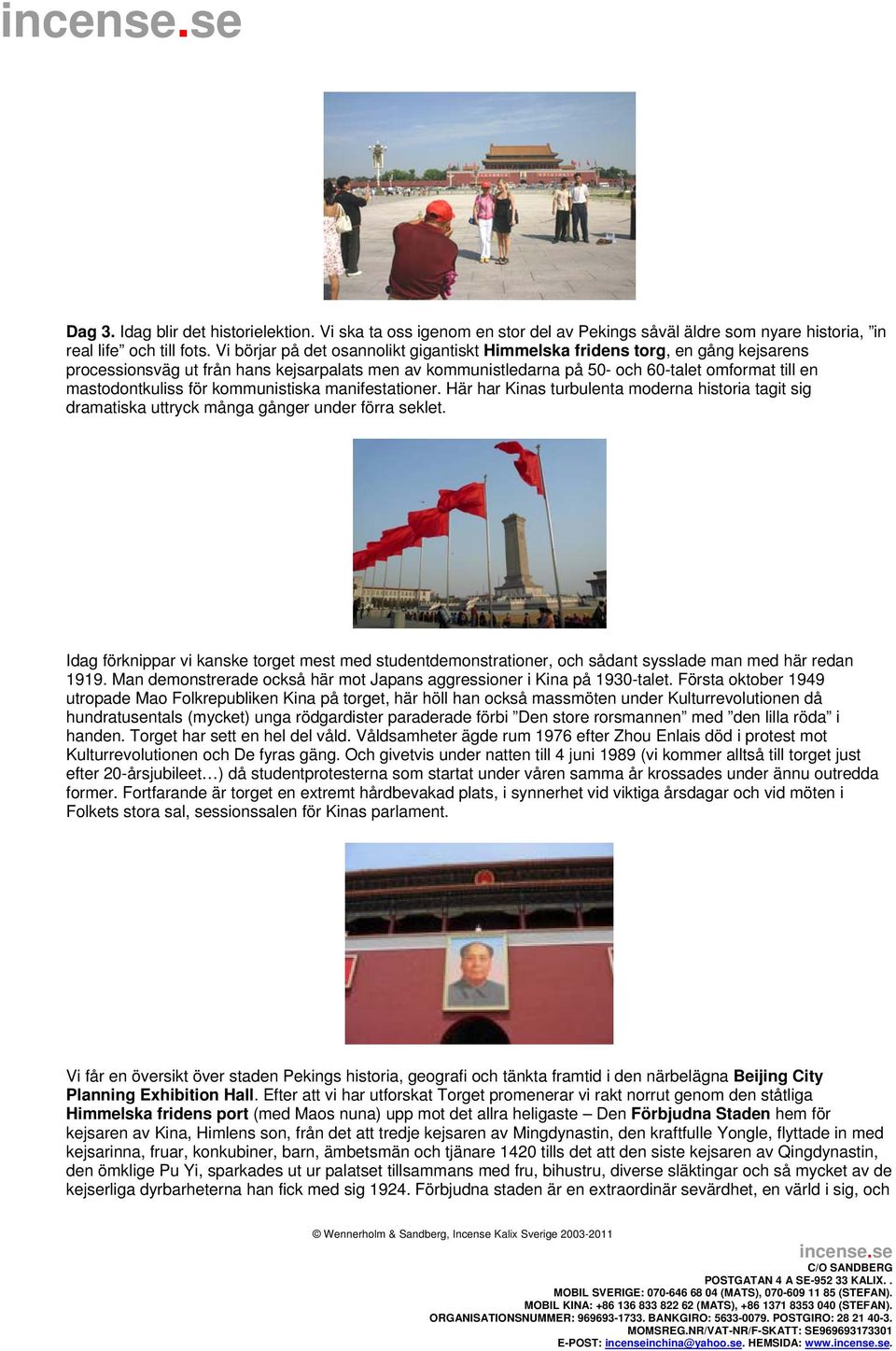 incense.se

Dag 3. Idag blir det historielektion. Vi ska ta oss igenom en stor del av Pekings såväl äldre som nyare historia, ”in real life” och till fots. Vi börjar på det osannolikt gigantiskt Himmelska fridens torg, en gång kejsarens processionsväg ut från hans kejsarpalats men av kommunistledarna på 50- och 60-talet omformat till en mastodontkuliss för kommunistiska manifestationer. Här har Kinas turbulenta moderna historia tagit sig dramatiska uttryck många gånger under förra seklet.

Idag förknippar vi kanske torget mest med studentdemonstrationer, och sådant sysslade man med här redan 1919. Man demonstrerade också här mot Japans aggressioner i Kina på 1930-talet. Första oktober 1949 utropade Mao Folkrepubliken Kina på torget, här höll han också massmöten under Kulturrevolutionen då hundratusentals (mycket) unga rödgardister paraderade förbi ”Den store rorsmannen” med ”den lilla röda” i handen. Torget har sett en hel del våld. Våldsamheter ägde rum 1976 efter Zhou Enlais död i protest mot Kulturrevolutionen och De fyras gäng. Och givetvis under natten till 4 juni 1989 (vi kommer alltså till torget just efter 20-årsjubileet…) då studentprotesterna som startat under våren samma år krossades under ännu outredda former. Fortfarande är torget en extremt hårdbevakad plats, i synnerhet vid viktiga årsdagar och vid möten i Folkets stora sal, sessionssalen för Kinas parlament.

Vi får en översikt över staden Pekings historia, geografi och tänkta framtid i den närbelägna Beijing City Planning Exhibition Hall. Efter att vi har utforskat Torget promenerar vi rakt norrut genom den ståtliga Himmelska fridens port (med Maos nuna) upp mot det allra heligaste – Den Förbjudna Staden hem för kejsaren av Kina, Himlens son, från det att tredje kejsaren av Mingdynastin, den kraftfulle Yongle, flyttade in med kejsarinna, fruar, konkubiner, barn, ämbetsmän och tjänare 1420 tills det att den siste kejsaren av Qingdynastin, den ömklige Pu Yi, sparkades ut ur palatset tillsammans med fru, bihustru, diverse släktingar och så mycket av de kejserliga dyrbarheterna han fick med sig 1924. Förbjudna staden är en extraordinär sevärdhet, en värld i sig, och

© Wennerholm & Sandberg, Incense Kalix Sverige 2003-2011

incense.se
C/O SANDBERG
POSTGATAN 4 A SE-952 33 KALIX. .
MOBIL SVERIGE: 070-646 68 04 (MATS), 070-609 11 85 (STEFAN).
MOBIL KINA: +86 136 833 822 62 (MATS), +86 1371 8353 040 (STEFAN).
ORGANISATIONSNUMMER: 969693-1733. BANKGIRO: 5633-0079. POSTGIRO: 28 21 40-3.
MOMSREG.NR/VAT-NR/F-SKATT: SE969693173301
E-POST: incenseinchina@yahoo.se. HEMSIDA: www.incense.se.